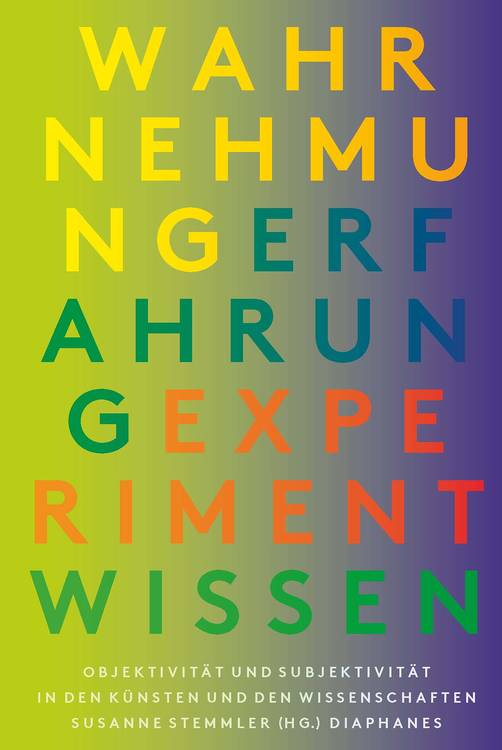 WAHR
NEHMU
NGERF
AHRUN
GEXPE
RIMENT
WISSEN

OBJEKTIVITÄT UND SUBJEKTIVITÄT
IN DEN KÜNSTEN UND DEN WISSENSCHAFTEN
SUSANNE STEMMLER (HG.) DIAPHANES